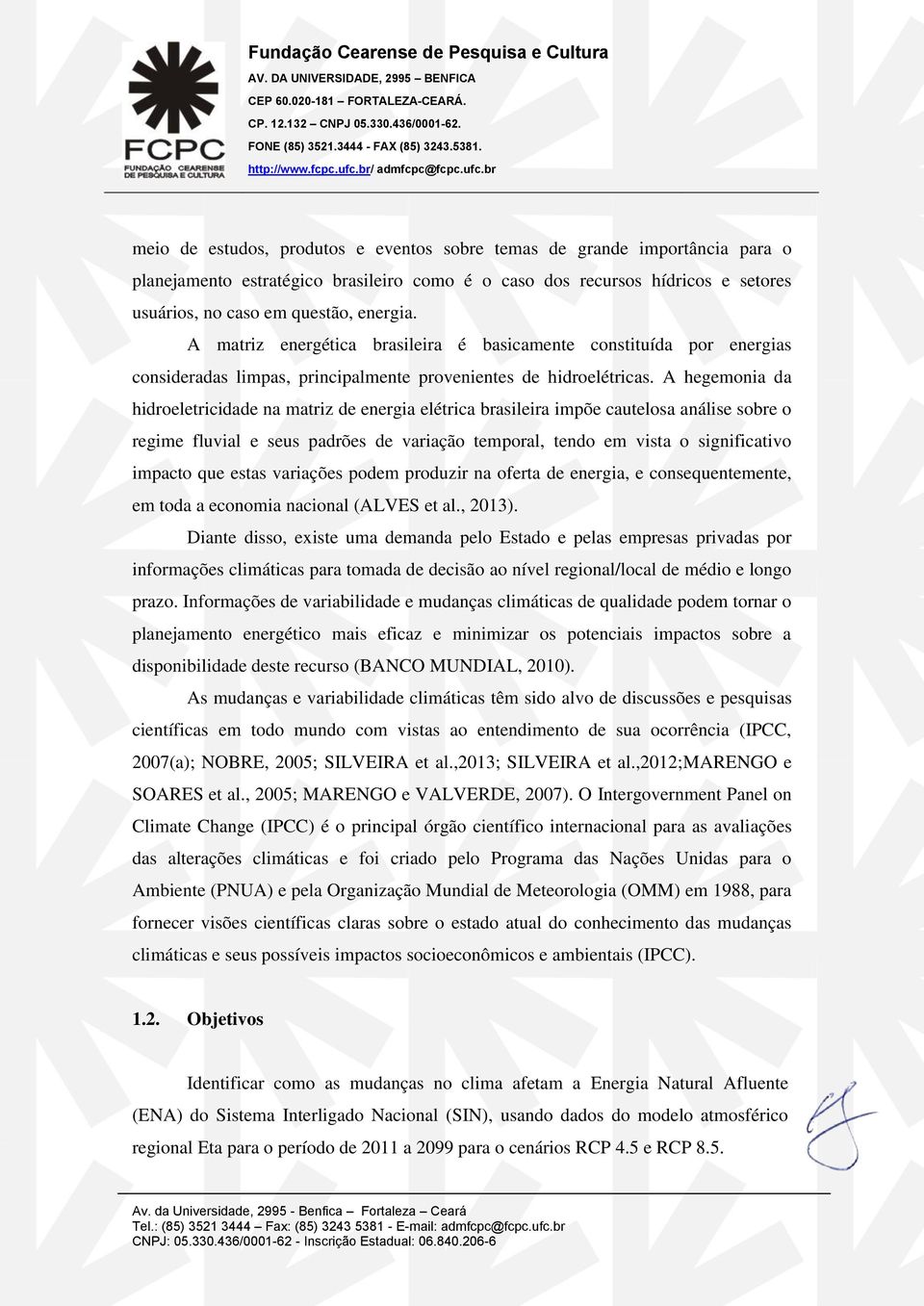 FCPC
FUNDAÇÃO CEARENSE DE PESQUISA E CULTURA

Fundação Cearense de Pesquisa e Cultura
AV. DA UNIVERSIDADE, 2995 – BENFICA
CEP 60.020-181 – FORTALEZA-CEARÁ.
CP. 12.132 – CNPJ 05.330.436/0001-62.
FONE (85) 3521.3444 - FAX (85) 3243.5381.
http://www.fcpc.ufc.br/ admfcpc@fcpc.ufc.br

meio de estudos, produtos e eventos sobre temas de grande importância para o planejamento estratégico brasileiro como é o caso dos recursos hídricos e setores usuários, no caso em questão, energia.

A matriz energética brasileira é basicamente constituída por energias consideradas limpas, principalmente provenientes de hidroelétricas. A hegemonia da hidroeletricidade na matriz de energia elétrica brasileira impõe cautelosa análise sobre o regime fluvial e seus padrões de variação temporal, tendo em vista o significativo impacto que estas variações podem produzir na oferta de energia, e consequentemente, em toda a economia nacional (ALVES et al., 2013).

Diante disso, existe uma demanda pelo Estado e pelas empresas privadas por informações climáticas para tomada de decisão ao nível regional/local de médio e longo prazo. Informações de variabilidade e mudanças climáticas de qualidade podem tornar o planejamento energético mais eficaz e minimizar os potenciais impactos sobre a disponibilidade deste recurso (BANCO MUNDIAL, 2010).

As mudanças e variabilidade climáticas têm sido alvo de discussões e pesquisas científicas em todo mundo com vistas ao entendimento de sua ocorrência (IPCC, 2007(a); NOBRE, 2005; SILVEIRA et al.,2013; SILVEIRA et al.,2012;MARENGO e SOARES et al., 2005; MARENGO e VALVERDE, 2007). O Intergovernment Panel on Climate Change (IPCC) é o principal órgão científico internacional para as avaliações das alterações climáticas e foi criado pelo Programa das Nações Unidas para o Ambiente (PNUA) e pela Organização Mundial de Meteorologia (OMM) em 1988, para fornecer visões científicas claras sobre o estado atual do conhecimento das mudanças climáticas e seus possíveis impactos socioeconômicos e ambientais (IPCC).

1.2. Objetivos

Identificar como as mudanças no clima afetam a Energia Natural Afluente (ENA) do Sistema Interligado Nacional (SIN), usando dados do modelo atmosférico regional Eta para o período de 2011 a 2099 para o cenários RCP 4.5 e RCP 8.5.

Av. da Universidade, 2995 - Benfica – Fortaleza – Ceará
Tel.: (85) 3521 3444 – Fax: (85) 3243 5381 - E-mail: admfcpc@fcpc.ufc.br
CNPJ: 05.330.436/0001-62 - Inscrição Estadual: 06.840.206-6